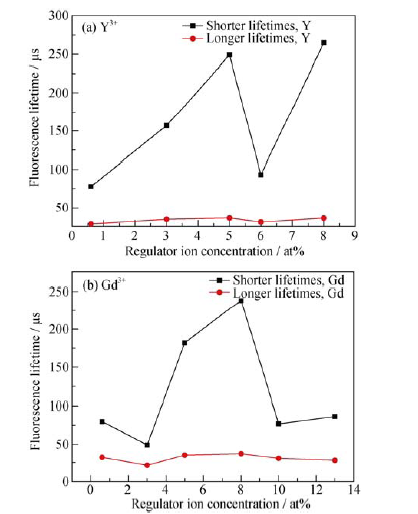 (a) $Y^{3+}$

Shorter lifetimes, Y
Longer lifetimes, Y

Fluorescence lifetime / μs

300
250
200
150
100
50

0 1 2 3 4 5 6 7 8 9

Regulator ion concentration / at%

(b) $Gd^{3+}$

Shorter lifetimes, Gd
Longer lifetimes, Gd

Fluorescence lifetime / μs

250
200
150
100
50
0

0 2 4 6 8 10 12 14

Regulator ion concentration / at%